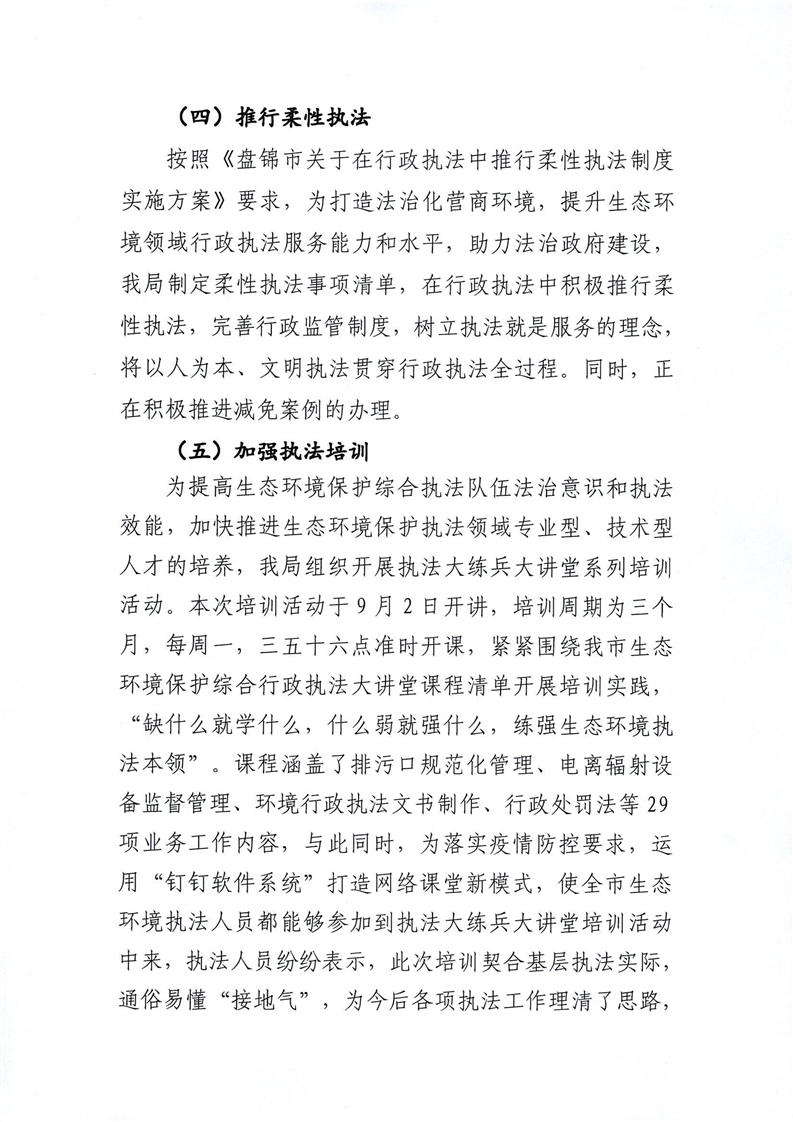 （四）推行柔性执法

按照《盘锦市关于在行政执法中推行柔性执法制度实施方案》要求，为打造法治化营商环境，提升生态环境领域行政执法服务能力和水平，助力法治政府建设，我局制定柔性执法事项清单，在行政执法中积极推行柔性执法，完善行政监管制度，树立执法就是服务的理念，将以人为本、文明执法贯穿行政执法全过程。同时，正在积极推进减免案例的办理。

（五）加强执法培训

为提高生态环境保护综合执法队伍法治意识和执法效能，加快推进生态环境保护执法领域专业型、技术型人才的培养，我局组织开展执法大练兵大讲堂系列培训活动。本次培训活动于9月2日开讲，培训周期为三个月，每周一，三五十六点准时开课，紧紧围绕我市生态环境保护综合行政执法大讲堂课程清单开展培训实践，“缺什么就学什么，什么弱就强什么，练强生态环境执法本领”。课程涵盖了排污口规范化管理、电离辐射设备监督管理、环境行政执法文书制作、行政处罚法等29项业务工作内容，与此同时，为落实疫情防控要求，运用“钉钉软件系统”打造网络课堂新模式，使全市生态环境执法人员都能够参加到执法大练兵大讲堂培训活动中来，执法人员纷纷表示，此次培训契合基层执法实际，通俗易懂“接地气”，为今后各项执法工作理清了思路，